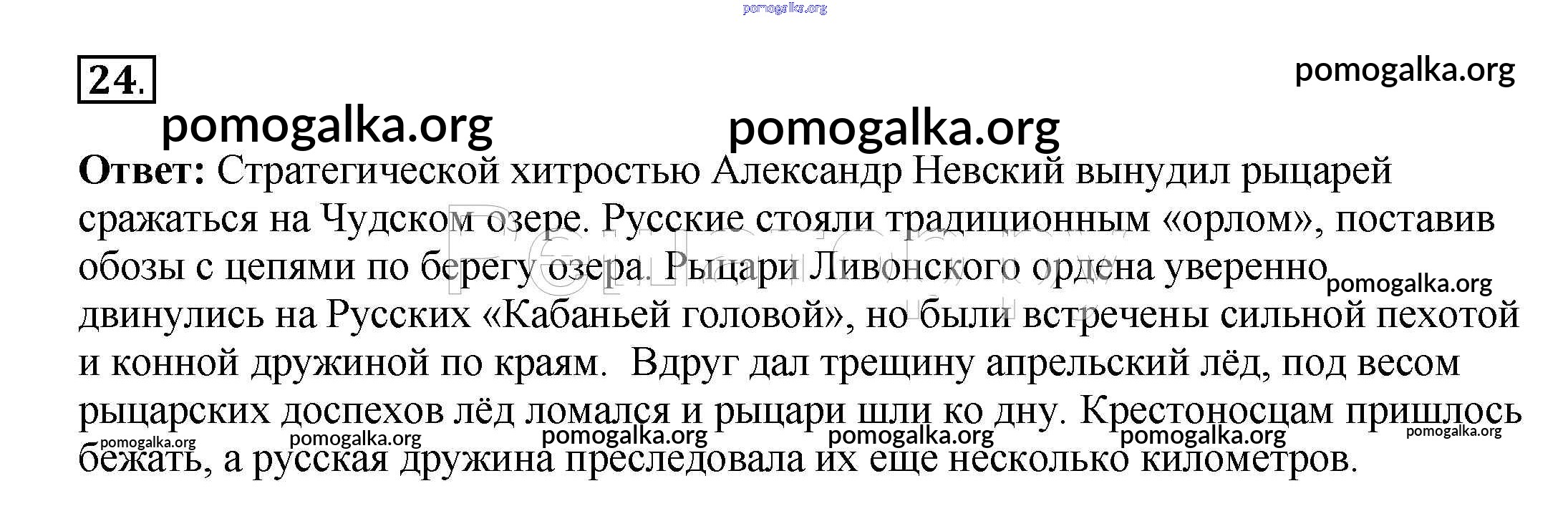 pomogalka.org

24.

pomogalka.org

pomogalka.org pomogalka.org

**Ответ:** Стратегической хитростью Александр Невский вынудил рыцарей сражаться на Чудском озере. Русские стояли традиционным «орлом», поставив обозы с цепями по берегу озера. Рыцари Ливонского ордена уверенно двинулись на Русских «Кабаньей головой», но были встречены сильной пехотой и конной дружиной по краям. Вдруг дал трещину апрельский лёд, под весом рыцарских доспехов лёд ломался и рыцари шли ко дну. Крестоносцам пришлось бежать, а русская дружина преследовала их еще несколько километров.

pomogalka.org

pomogalka.org pomogalka.org pomogalka.org pomogalka.org pomogalka.org pomogalka.org